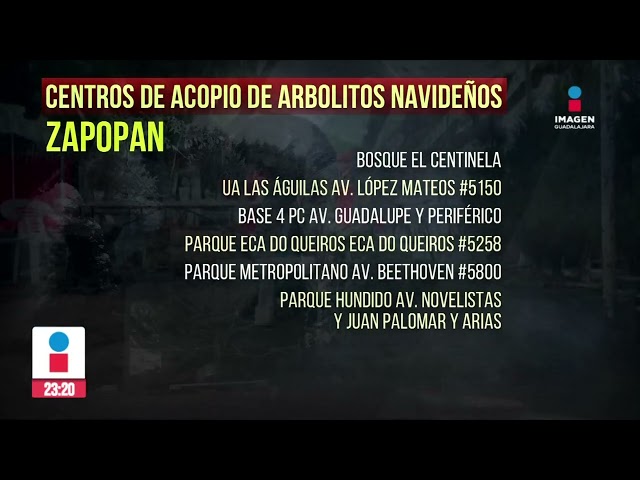 CENTROS DE ACOPIO DE ARBOLITOS NAVIDEÑOS
ZAPOPAN

IMAGEN
GUADALAJARA

BOSQUE EL CENTINELA
UA LAS ÁGUILAS AV. LÓPEZ MATEOS #5150
BASE 4 PC AV. GUADALUPE Y PERIFÉRICO
PARQUE ECA DO QUEIROS ECA DO QUEIROS #5258
PARQUE METROPOLITANO AV. BEETHOVEN #5800
PARQUE HUNDIDO AV. NOVELISTAS Y JUAN PALOMAR Y ARIAS

23:20